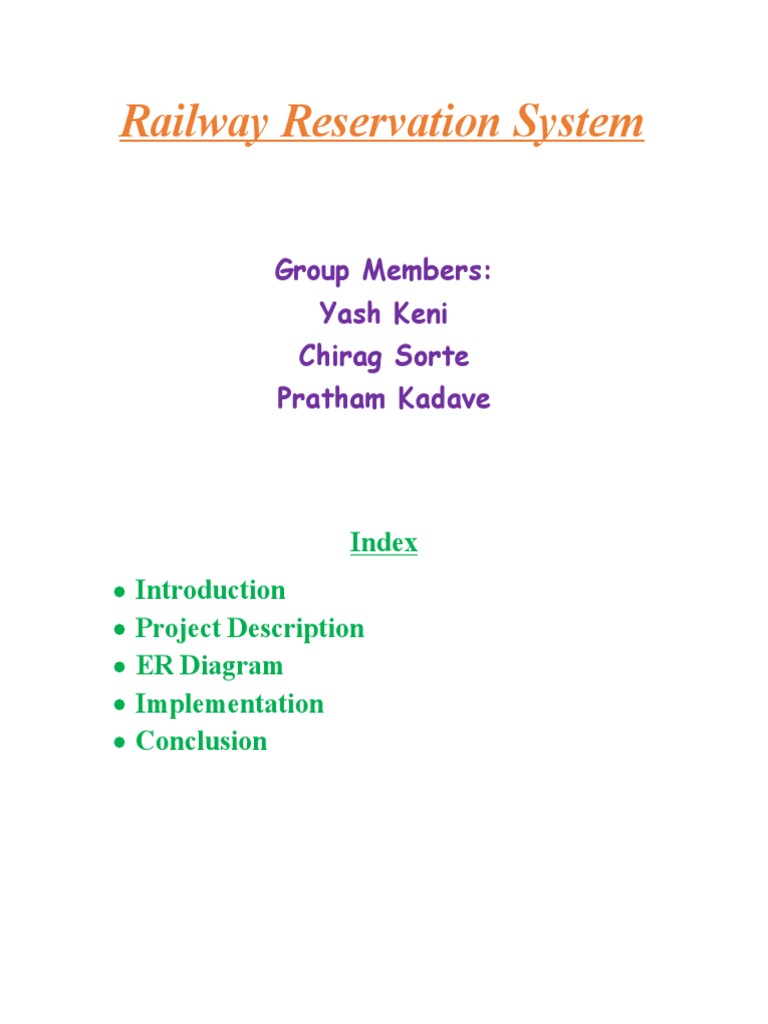 Railway Reservation System

Group Members:
Yash Keni
Chirag Sorte
Pratham Kadave

Index

• Introduction
• Project Description
• ER Diagram
• Implementation
• Conclusion